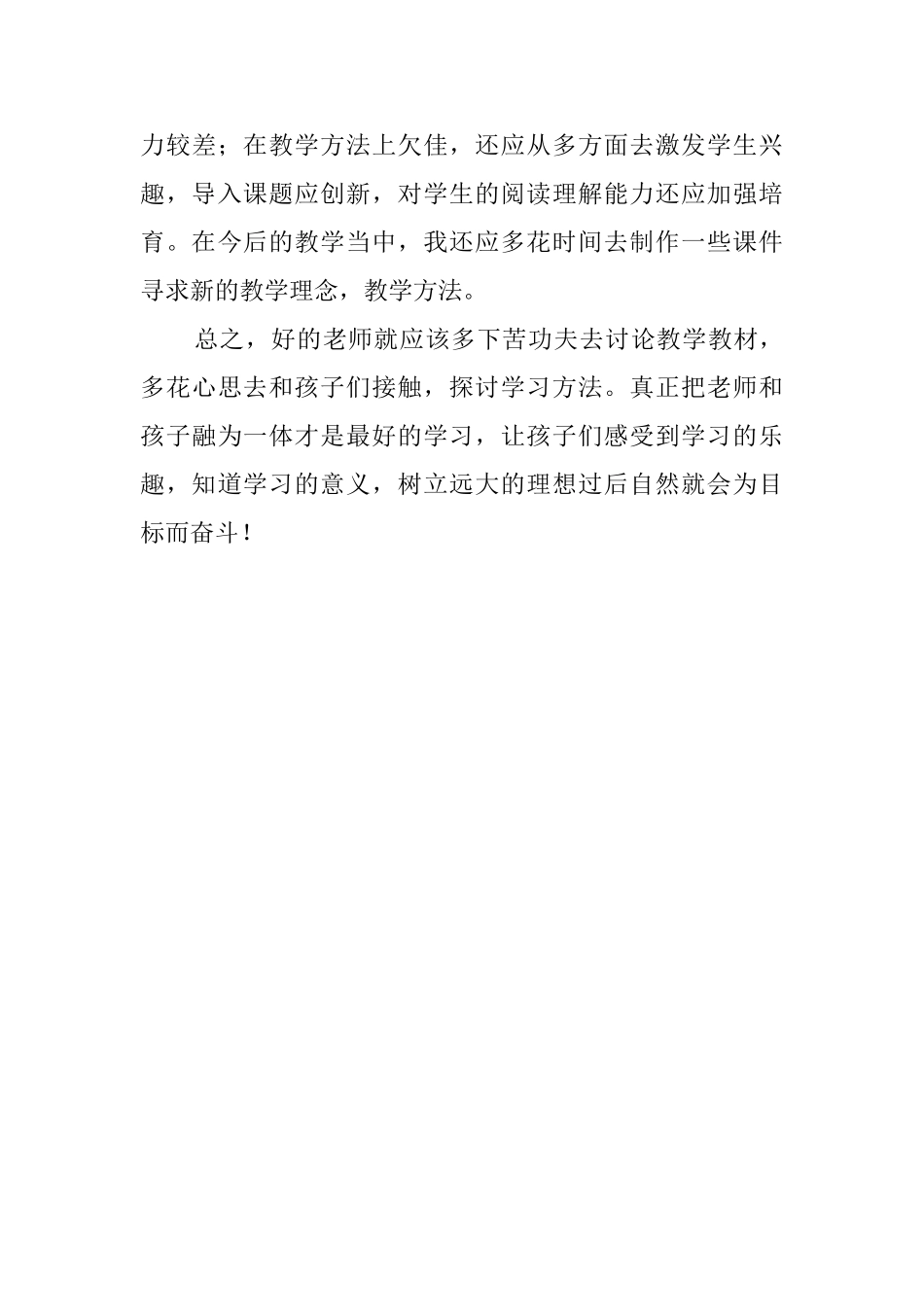 力较差；在教学方法上欠佳，还应从多方面去激发学生兴趣，导入课题应创新，对学生的阅读理解能力还应加强培育。在今后的教学当中，我还应多花时间去制作一些课件寻求新的教学理念，教学方法。

总之，好的老师就应该多下苦功夫去讨论教学教材，多花心思去和孩子们接触，探讨学习方法。真正把老师和孩子融为一体才是最好的学习，让孩子们感受到学习的乐趣，知道学习的意义，树立远大的理想过后自然就会为目标而奋斗！